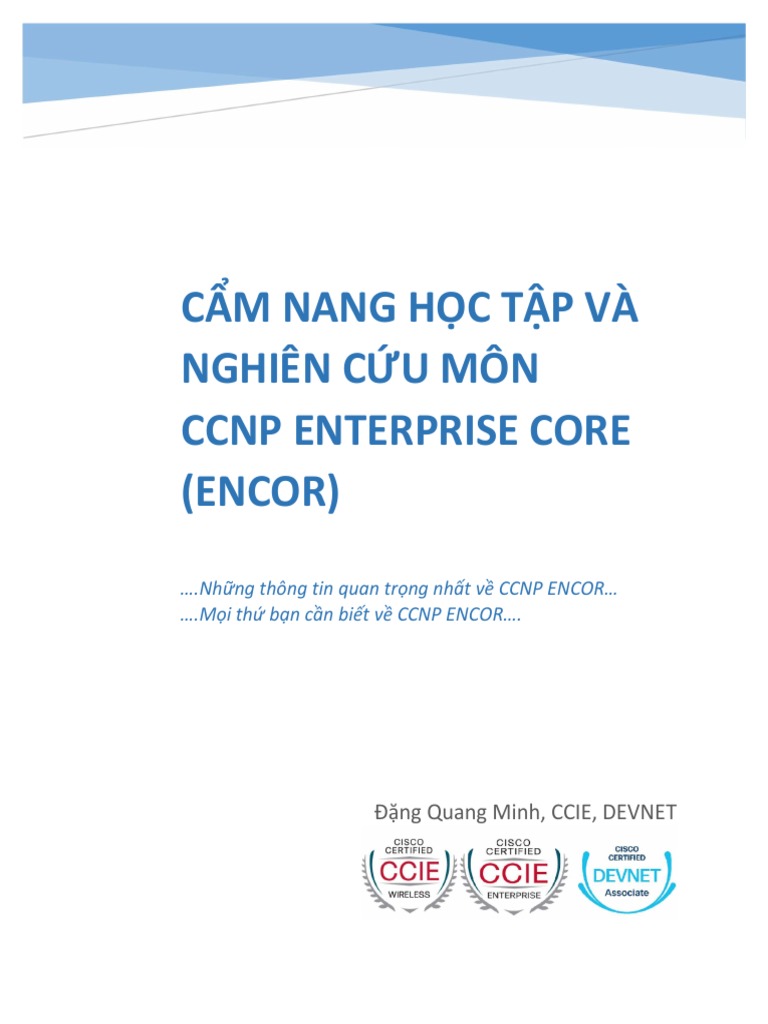 CẨM NANG HỌC TẬP VÀ NGHIÊN CỨU MÔN CCNP ENTERPRISE CORE (ENCOR)

….Những thông tin quan trọng nhất về CCNP ENCOR…
….Mọi thứ bạn cần biết về CCNP ENCOR….

Đặng Quang Minh, CCIE, DEVNET

CISCO CERTIFIED CCIE WIRELESS
CISCO CERTIFIED CCIE ENTERPRISE
CISCO CERTIFIED DEVNET Associate